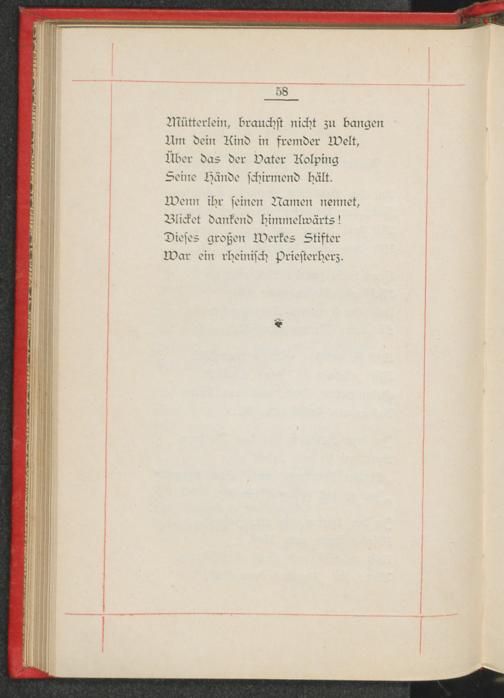 58

Mütterlein, brauchst nicht zu bangen
Um dein Kind in fremder Welt,
Über das der Vater Kolping
Seine Hände schirmend hält.

Wenn ihr seinen Namen nennet,
Blicket dankend himmelwärts!
Dieses großen Werkes Stifter
War ein rheinisch Priesterherz.